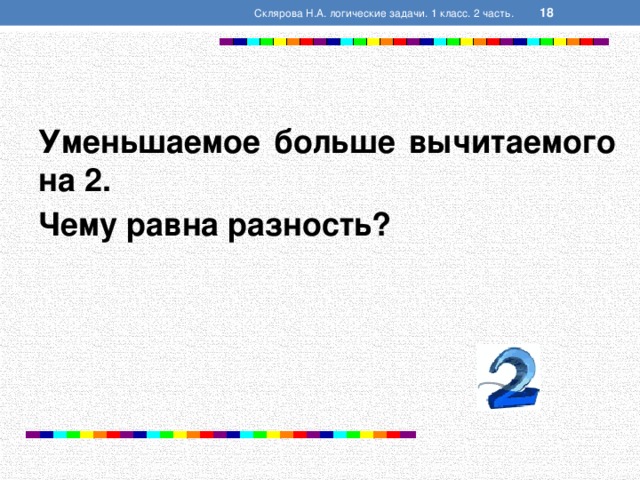 Склярова Н.А. логические задачи. 1 класс. 2 часть. 18

Уменьшаемое больше вычитаемого на 2.

Чему равна разность?

2